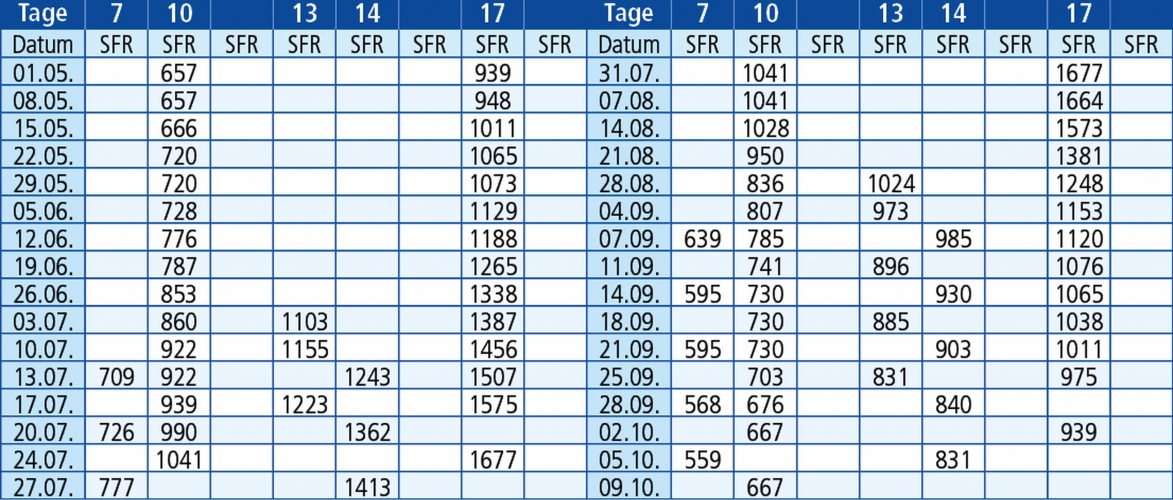 | Tage | 7 | 10 |  | 13 | 14 |  | 17 |  | Tage | 7 | 10 |  | 13 | 14 |  | 17 |  |
|---|---|---|---|---|---|---|---|---|---|---|---|---|---|---|---|---|---|
| Datum | SFR | SFR | SFR | SFR | SFR | SFR | SFR | SFR | Datum | SFR | SFR | SFR | SFR | SFR | SFR | SFR | SFR |
| 01.05. |  | 657 |  |  |  |  | 939 |  | 31.07. |  | 1041 |  |  |  |  | 1677 |  |
| 08.05. |  | 657 |  |  |  |  | 948 |  | 07.08. |  | 1041 |  |  |  |  | 1664 |  |
| 15.05. |  | 666 |  |  |  |  | 1011 |  | 14.08. |  | 1028 |  |  |  |  | 1573 |  |
| 22.05. |  | 720 |  |  |  |  | 1065 |  | 21.08. |  | 950 |  |  |  |  | 1381 |  |
| 29.05. |  | 720 |  |  |  |  | 1073 |  | 28.08. |  | 836 |  | 1024 |  |  | 1248 |  |
| 05.06. |  | 728 |  |  |  |  | 1129 |  | 04.09. |  | 807 |  | 973 |  |  | 1153 |  |
| 12.06. |  | 776 |  |  |  |  | 1188 |  | 07.09. | 639 | 785 |  |  | 985 |  | 1120 |  |
| 19.06. |  | 787 |  |  |  |  | 1265 |  | 11.09. |  | 741 |  | 896 |  |  | 1076 |  |
| 26.06. |  | 853 |  |  |  |  | 1338 |  | 14.09. | 595 | 730 |  |  | 930 |  | 1065 |  |
| 03.07. |  | 860 |  | 1103 |  |  | 1387 |  | 18.09. |  | 730 |  | 885 |  |  | 1038 |  |
| 10.07. |  | 922 |  | 1155 |  |  | 1456 |  | 21.09. | 595 | 730 |  |  | 903 |  | 1011 |  |
| 13.07. | 709 | 922 |  |  | 1243 |  | 1507 |  | 25.09. |  | 703 |  | 831 |  |  | 975 |  |
| 17.07. |  | 939 |  | 1223 |  |  | 1575 |  | 28.09. | 568 | 676 |  |  | 840 |  |  |  |
| 20.07. | 726 | 990 |  |  | 1362 |  |  |  | 02.10. |  | 667 |  |  |  |  | 939 |  |
| 24.07. |  | 1041 |  |  |  |  | 1677 |  | 05.10. | 559 |  |  |  | 831 |  |  |  |
| 27.07. | 777 |  |  |  | 1413 |  |  |  | 09.10. |  | 667 |  |  |  |  |  |  |